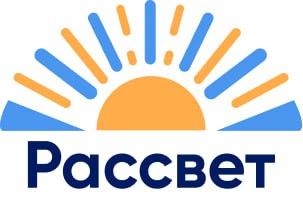 Рассвет